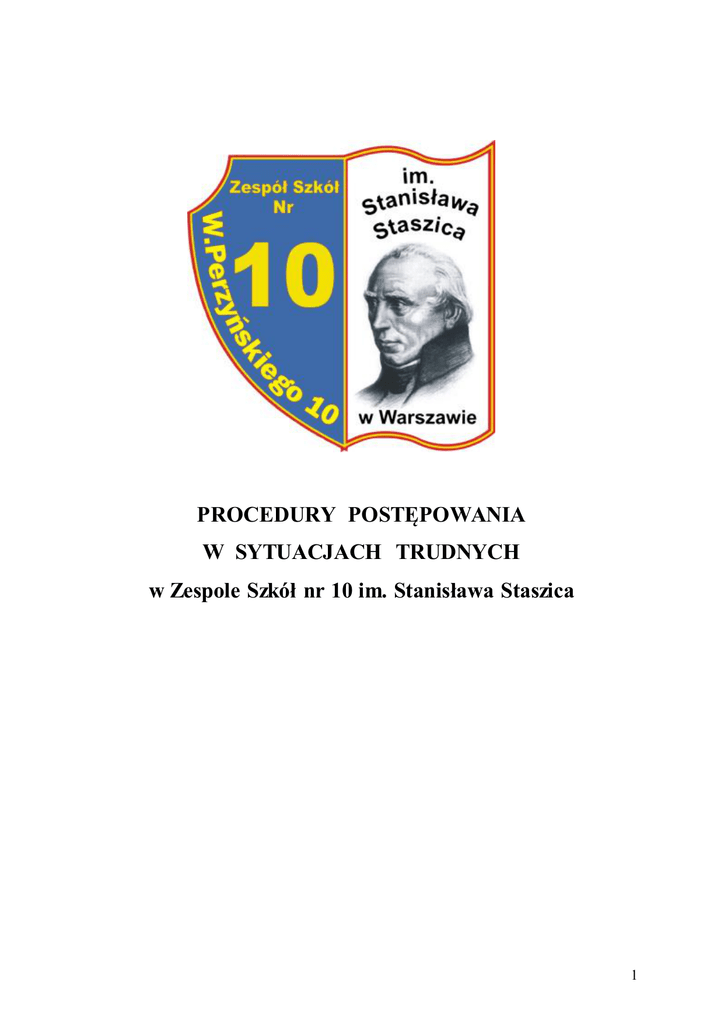 Zespół Szkół
Nr
10
W.Perzyńskiego 10

im.
Stanisława
Staszica
w Warszawie

PROCEDURY POSTĘPOWANIA
W SYTUACJACH TRUDNYCH
w Zespole Szkół nr 10 im. Stanisława Staszica

1